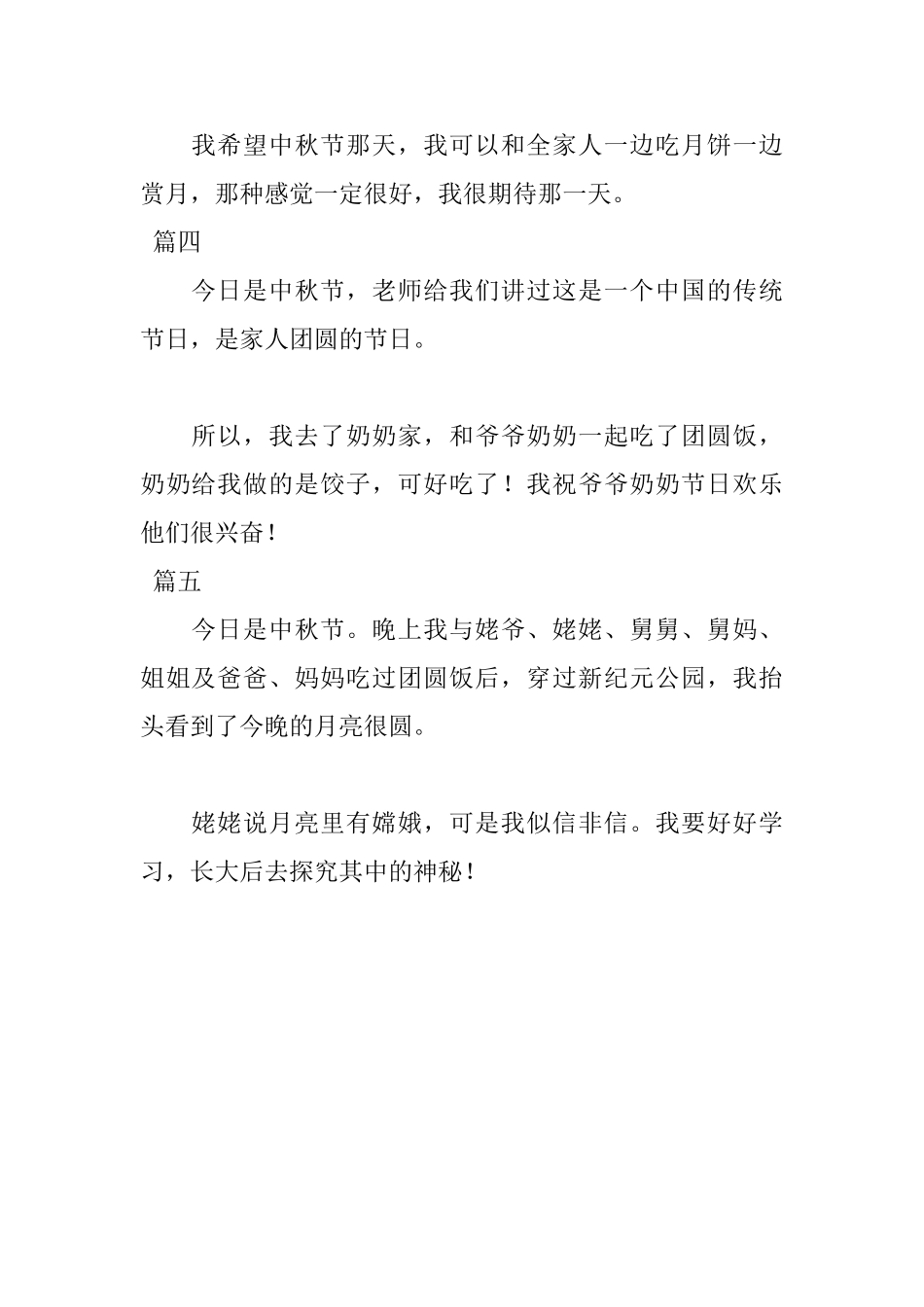 我希望中秋节那天，我可以和全家人一边吃月饼一边赏月，那种感觉一定很好，我很期待那一天。

篇四

今日是中秋节，老师给我们讲过这是一个中国的传统节日，是家人团圆的节日。

所以，我去了奶奶家，和爷爷奶奶一起吃了团圆饭，奶奶给我做的是饺子，可好吃了！我祝爷爷奶奶节日欢乐他们很兴奋！

篇五

今日是中秋节。晚上我与姥爷、姥姥、舅舅、舅妈、姐姐及爸爸、妈妈吃过团圆饭后，穿过新纪元公园，我抬头看到了今晚的月亮很圆。

姥姥说月亮里有嫦娥，可是我似信非信。我要好好学习，长大后去探究其中的神秘！